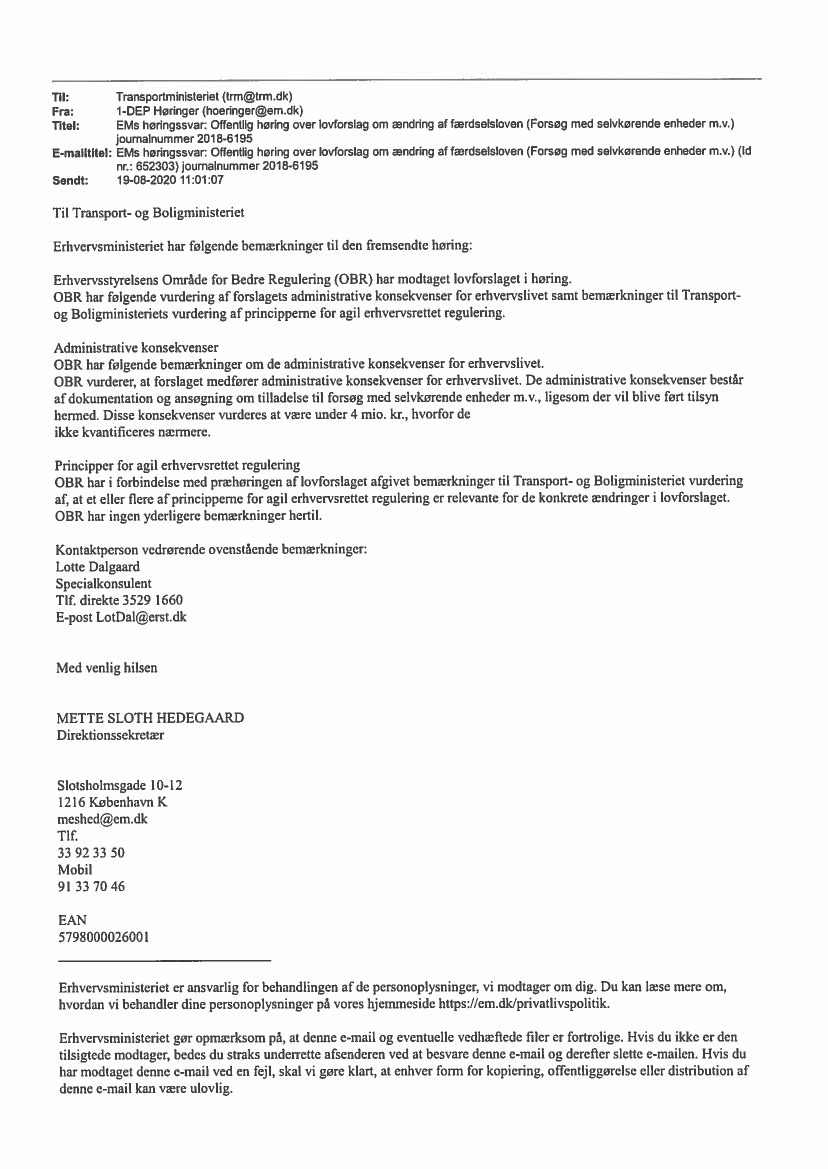 Til: Transportministeriet (trm@trm.dk)
Fra: 1-DEP Høringer (hoeringer@em.dk)
Titel: EMs høringssvar: Offentlig høring over lovforslag om ændring af færdselsloven (Forsøg med selvkørende enheder m.v.) journalnummer 2018-6195
E-mailtitel: EMs høringssvar: Offentlig høring over lovforslag om ændring af færdselsloven (Forsøg med selvkørende enheder m.v.) (Id nr.: 652303) journalnummer 2018-6195
Sendt: 19-08-2020 11:01:07

Til Transport- og Boligministeriet

Erhvervsministeriet har følgende bemærkninger til den fremsendte høring:

Erhvervsstyrelsens Område for Bedre Regulering (OBR) har modtaget lovforslaget i høring.
OBR har følgende vurdering af forslagets administrative konsekvenser for erhvervslivet samt bemærkninger til Transport- og Boligministeriets vurdering af principperne for agil erhvervsrettet regulering.

Administrative konsekvenser
OBR har følgende bemærkninger om de administrative konsekvenser for erhvervslivet.
OBR vurderer, at forslaget medfører administrative konsekvenser for erhvervslivet. De administrative konsekvenser består af dokumentation og ansøgning om tilladelse til forsøg med selvkørende enheder m.v., ligesom der vil blive ført tilsyn hermed. Disse konsekvenser vurderes at være under 4 mio. kr., hvorfor de
ikke kvantificeres nærmere.

Principper for agil erhvervsrettet regulering
OBR har i forbindelse med præhøringen af lovforslaget afgivet bemærkninger til Transport- og Boligministeriet vurdering af, at et eller flere af principperne for agil erhvervsrettet regulering er relevante for de konkrete ændringer i lovforslaget. OBR har ingen yderligere bemærkninger hertil.

Kontaktperson vedrørende ovenstående bemærkninger:
Lotte Dalgaard
Specialkonsulent
Tlf. direkte 3529 1660
E-post LotDal@erst.dk

Med venlig hilsen

METTE SLOTH HEDEGAARD
Direktionssekretær

Slotsholmsgade 10-12
1216 København K
meshed@em.dk
Tlf.
33 92 33 50
Mobil
91 33 70 46

EAN
5798000026001

Erhvervsministeriet er ansvarlig for behandlingen af de personoplysninger, vi modtager om dig. Du kan læse mere om, hvordan vi behandler dine personoplysninger på vores hjemmeside https://em.dk/privatlivspolitik.

Erhvervsministeriet gør opmærksom på, at denne e-mail og eventuelle vedhæftede filer er fortrolige. Hvis du ikke er den tilsigtede modtager, bedes du straks underrette afsenderen ved at besvare denne e-mail og derefter slette e-mailen. Hvis du har modtaget denne e-mail ved en fejl, skal vi gøre klart, at enhver form for kopiering, offentliggørelse eller distribution af denne e-mail kan være ulovlig.